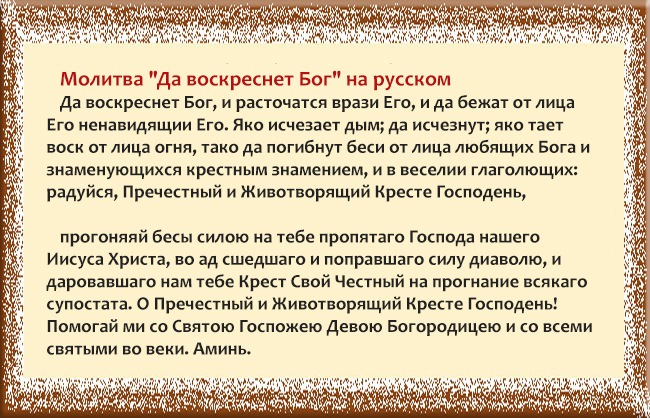 Молитва "Да воскреснет Бог" на русском

Да воскреснет Бог, и расточатся врази Его, и да бежат от лица Его ненавидящии Его. Яко исчезает дым; да исчезнут; яко тает воск от лица огня, тако да погибнут беси от лица любящих Бога и знаменующихся крестным знамением, и в веселии глаголющих: радуйся, Пречестный и Животворящий Кресте Господень,

прогоняяй бесы силою на тебе пропятаго Господа нашего Иисуса Христа, во ад сшедшаго и поправшаго силу диаволю, и даровавшаго нам тебе Крест Свой Честный на прогнание всякаго супостата. О Пречестный и Животворящий Кресте Господень! Помогай ми со Святою Госпожею Девою Богородицею и со всеми святыми во веки. Аминь.